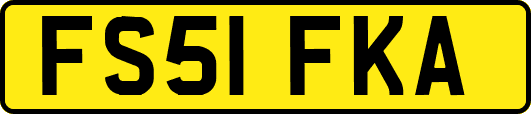 FS51 FKA